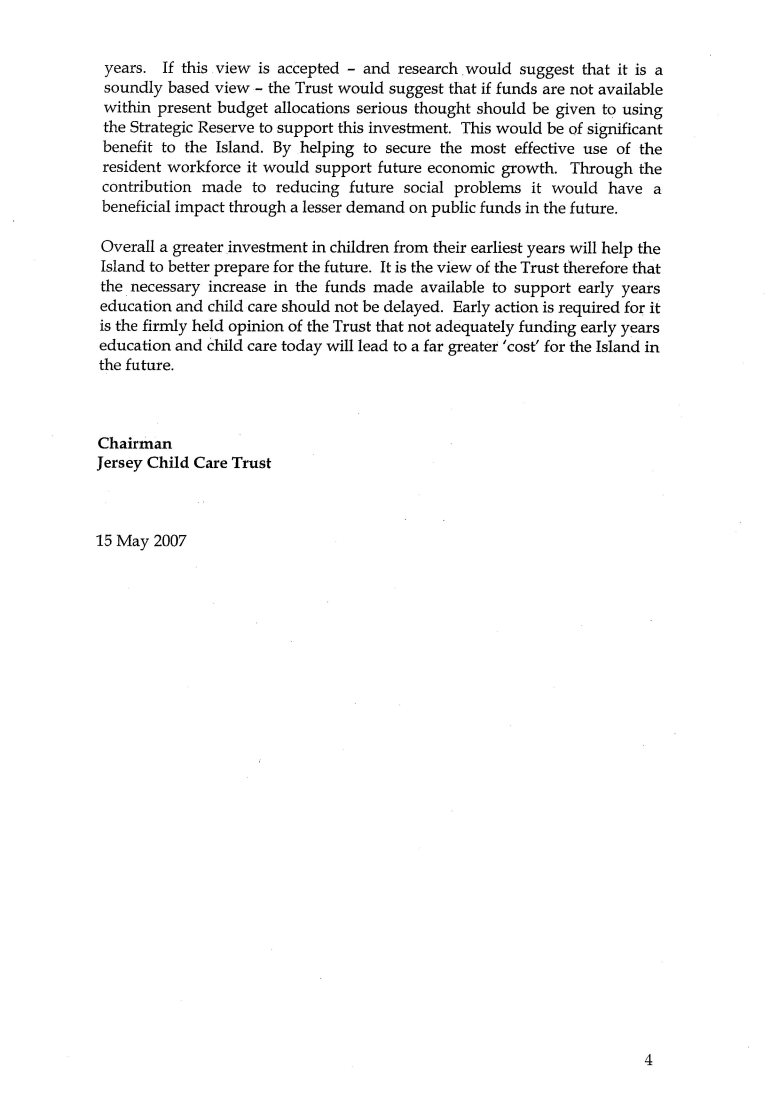 years. If this view is accepted – and research would suggest that it is a soundly based view – the Trust would suggest that if funds are not available within present budget allocations serious thought should be given to using the Strategic Reserve to support this investment. This would be of significant benefit to the Island. By helping to secure the most effective use of the resident workforce it would support future economic growth. Through the contribution made to reducing future social problems it would have a beneficial impact through a lesser demand on public funds in the future.

Overall a greater investment in children from their earliest years will help the Island to better prepare for the future. It is the view of the Trust therefore that the necessary increase in the funds made available to support early years education and child care should not be delayed. Early action is required for it is the firmly held opinion of the Trust that not adequately funding early years education and child care today will lead to a far greater 'cost' for the Island in the future.

Chairman
Jersey Child Care Trust

15 May 2007

4